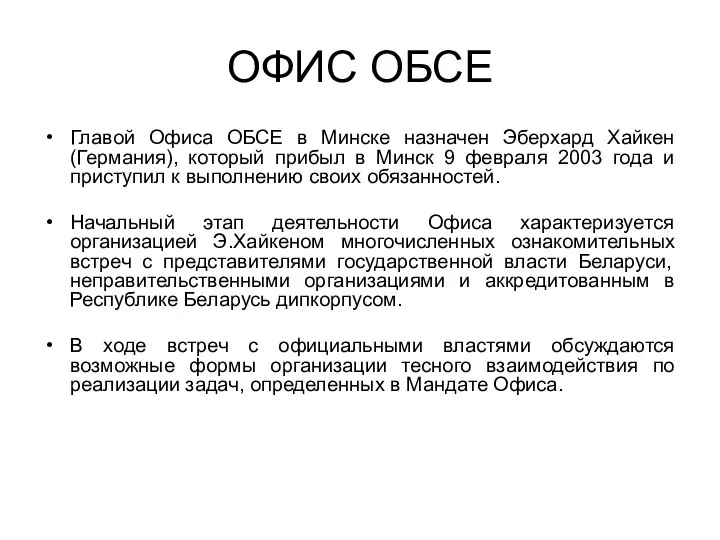 ОФИС ОБСЕ

• Главой Офиса ОБСЕ в Минске назначен Эберхард Хайкен (Германия), который прибыл в Минск 9 февраля 2003 года и приступил к выполнению своих обязанностей.

• Начальный этап деятельности Офиса характеризуется организацией Э.Хайкеном многочисленных ознакомительных встреч с представителями государственной власти Беларуси, неправительственными организациями и аккредитованным в Республике Беларусь дипкорпусом.

• В ходе встреч с официальными властями обсуждаются возможные формы организации тесного взаимодействия по реализации задач, определенных в Мандате Офиса.